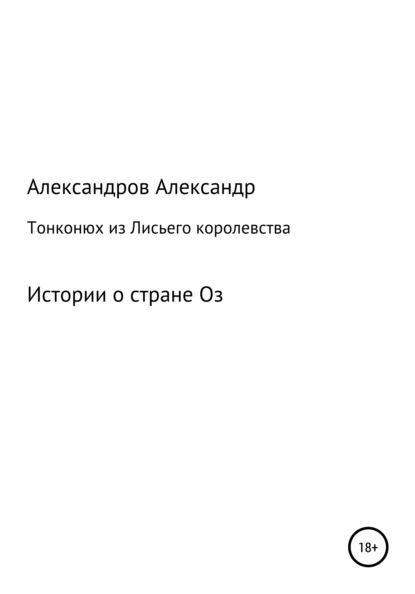 Александров Александр

Тонконюх из Лисьего королевства

Истории о стране Оз

18+